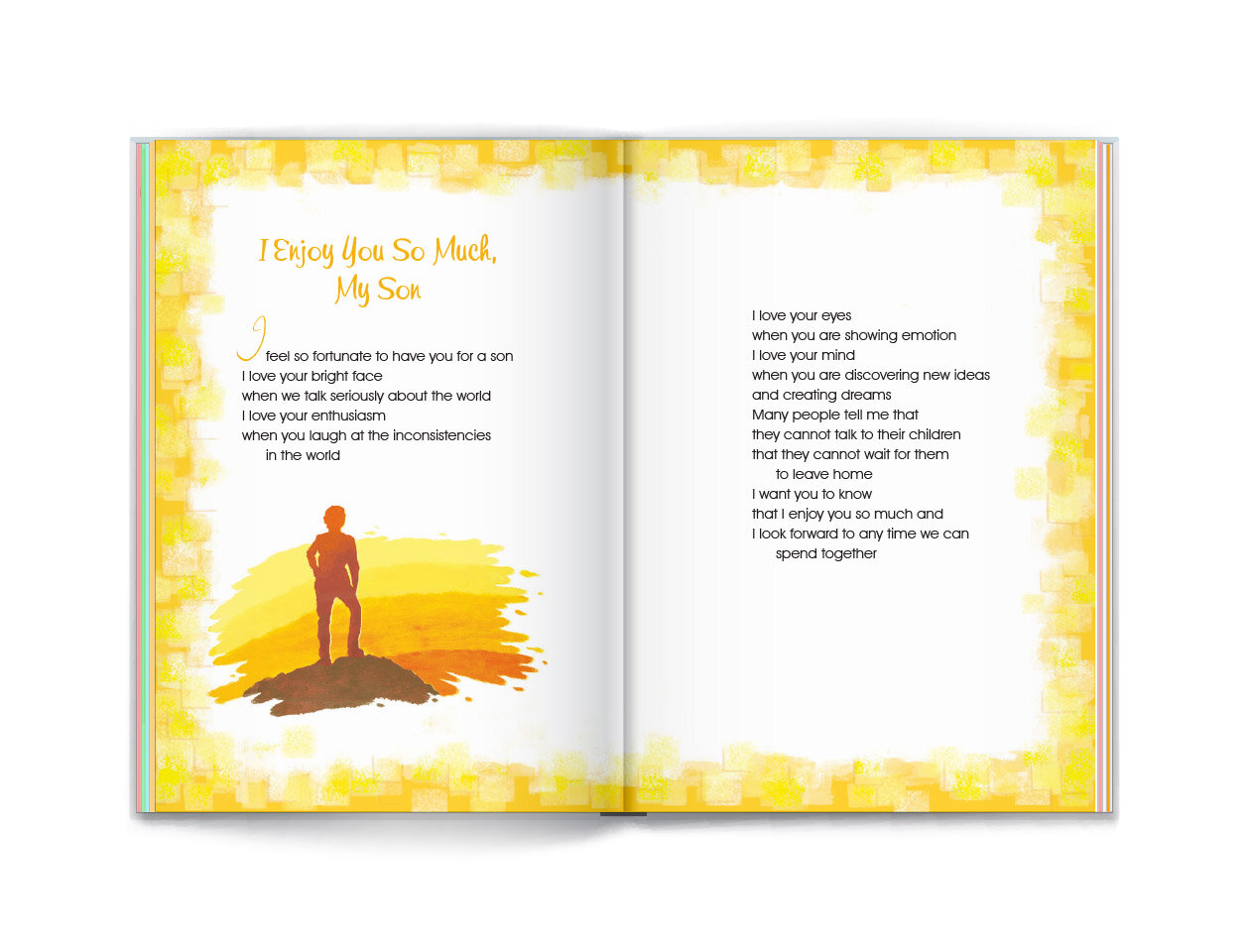 I Enjoy You So Much, My Son

I feel so fortunate to have you for a son
I love your bright face
when we talk seriously about the world
I love your enthusiasm
when you laugh at the inconsistencies
in the world

I love your eyes
when you are showing emotion
I love your mind
when you are discovering new ideas
and creating dreams
Many people tell me that
they cannot talk to their children
that they cannot wait for them
to leave home
I want you to know
that I enjoy you so much and
I look forward to any time we can
spend together